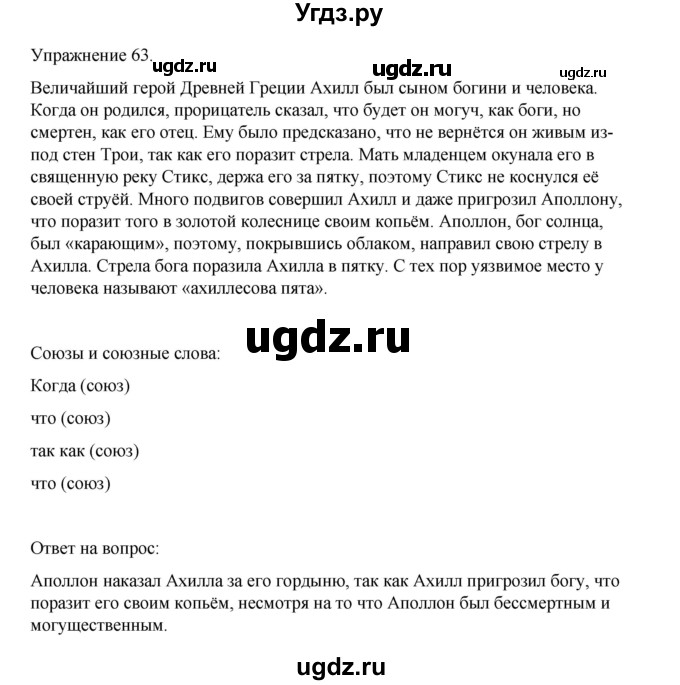 Угдз.ру

Упражнение 63. ugdz.ru ugdz.ru ugdz.ru

Величайший герой Древней Греции Ахилл был сыном богини и человека. Когда он родился, прорицатель сказал, что будет он могуч, как боги, но смертен, как его отец. Ему было предсказано, что не вернётся он живым из-под стен Трои, так как его поразит стрела. Мать младенцем окунала его в священную реку Стикс, держа его за пятку, поэтому Стикс не коснулся её своей струёй. Много подвигов совершил Ахилл и даже пригрозил Аполлону, что поразит того в золотой колеснице своим копьём. Аполлон, бог солнца, был «карающим», поэтому, покрывшись облаком, направил свою стрелу в Ахилла. Стрела бога поразила Ахилла в пятку. С тех пор уязвимое место у человека называют «ахиллесова пята».

ugdz.ru

Союзы и союзные слова:

Когда (союз)

что (союз)

так как (союз)

что (союз)

Ответ на вопрос:

Аполлон наказал Ахилла за его гордыню, так как Ахилл пригрозил богу, что поразит его своим копьём, несмотря на то что Аполлон был бессмертным и могущественным.

ugdz.ru